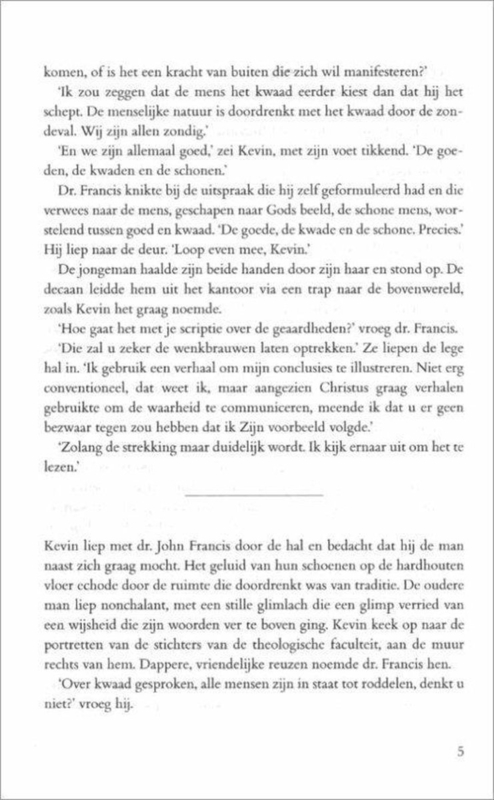 komen, of is het een kracht van buiten die zich wil manifesteren?'

'Ik zou zeggen dat de mens het kwaad eerder kiest dan dat hij het schept. De menselijke natuur is doordrenkt met het kwaad door de zondeval. Wij zijn allen zondig.'

'En we zijn allemaal goed,' zei Kevin, met zijn voet tikkend. 'De goeden, de kwaden en de schonen.'

Dr. Francis knikte bij de uitspraak die hij zelf geformuleerd had en die verwees naar de mens, geschapen naar Gods beeld, de schone mens, worstelend tussen goed en kwaad. 'De goede, de kwade en de schone. Precies.' Hij liep naar de deur. 'Loop even mee, Kevin.'

De jongeman haalde zijn beide handen door zijn haar en stond op. De decaan leidde hem uit het kantoor via een trap naar de bovenwereld, zoals Kevin het graag noemde.

'Hoe gaat het met je scriptie over de geaardheden?' vroeg dr. Francis.

'Die zal u zeker de wenkbrauwen laten optrekken.' Ze liepen de lege hal in. 'Ik gebruik een verhaal om mijn conclusies te illustreren. Niet erg conventioneel, dat weet ik, maar aangezien Christus graag verhalen gebruikte om de waarheid te communiceren, meende ik dat u er geen bezwaar tegen zou hebben dat ik Zijn voorbeeld volgde.'

'Zolang de strekking maar duidelijk wordt. Ik kijk ernaar uit om het te lezen.'

Kevin liep met dr. John Francis door de hal en bedacht dat hij de man naast zich graag mocht. Het geluid van hun schoenen op de hardhouten vloer echode door de ruimte die doordrenkt was van traditie. De oudere man liep nonchalant, met een stille glimlach die een glimp verried van een wijsheid die zijn woorden ver te boven ging. Kevin keek op naar de portretten van de stichters van de theologische faculteit, aan de muur rechts van hem. Dappere, vriendelijke reuzen noemde dr. Francis hen.

'Over kwaad gesproken, alle mensen zijn in staat tot roddelen, denkt u niet?' vroeg hij.

5